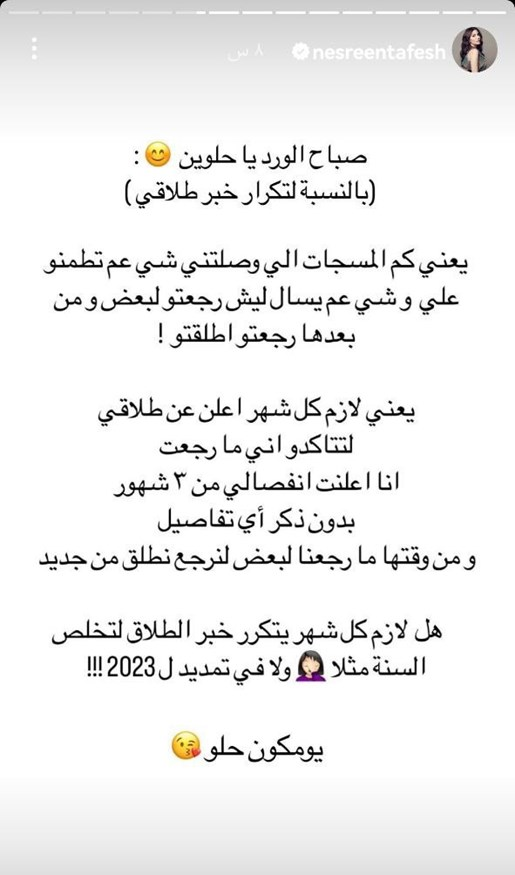 nesreentafesh ٨ س

صباح الورد يا حلوين 😊 :
(بالنسبة لتكرار خبر طلاقي)

يعني كم المسجات الي وصلتني شي عم تطمنو علي و شي عم يسال ليش رجعتو لبعض و من بعدها رجعتو اطلقتو !

يعني لازم كل شهر اعلن عن طلاقي لتتاكدو اني ما رجعت
انا اعلنت انفصالي من ٣ شهور
بدون ذكر أي تفاصيل
و من وقتها ما رجعنا لبعض لنرجع نطلق من جديد

هل لازم كل شهر يتكرر خبر الطلاق لتخلص السنة مثلا 🤦🏻‍♀️ ولا في تمديد ل 2023 !!!

يومكون حلو 😘